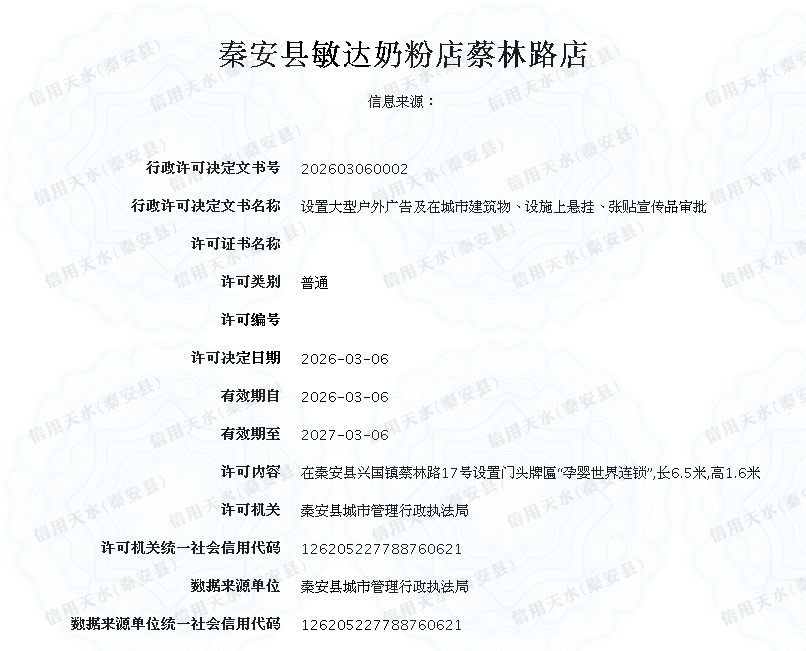 秦安县敏达奶粉店蔡林路店

信息来源：

| | |
|---|---|
| 行政许可决定文书号 | 202603060002 |
| 行政许可决定文书名称 | 设置大型户外广告及在城市建筑物、设施上悬挂、张贴宣传品审批 |
| 许可证书名称 | |
| 许可类别 | 普通 |
| 许可编号 | |
| 许可决定日期 | 2026-03-06 |
| 有效期自 | 2026-03-06 |
| 有效期至 | 2027-03-06 |
| 许可内容 | 在秦安县兴国镇蔡林路17号设置门头牌匾“孕婴世界连锁”,长6.5米,高1.6米 |
| 许可机关 | 秦安县城市管理行政执法局 |
| 许可机关统一社会信用代码 | 126205227788760621 |
| 数据来源单位 | 秦安县城市管理行政执法局 |
| 数据来源单位统一社会信用代码 | 126205227788760621 |

信用天水(秦安县)